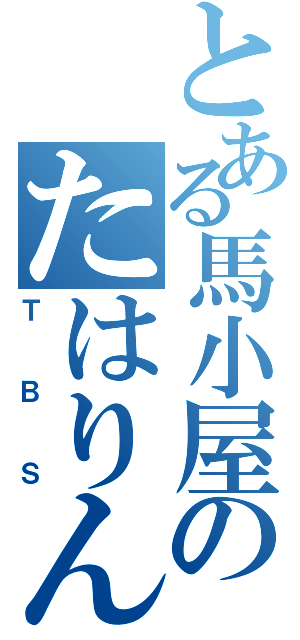 とある馬小屋の
たはりん
TBS